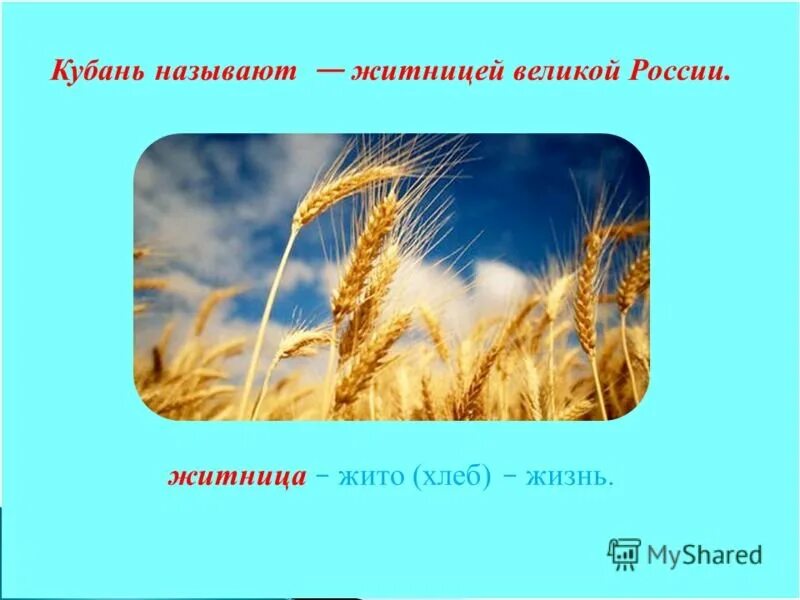 Кубань называют — житницей великой России.

житница – жито (хлеб) – жизнь.

MyShared